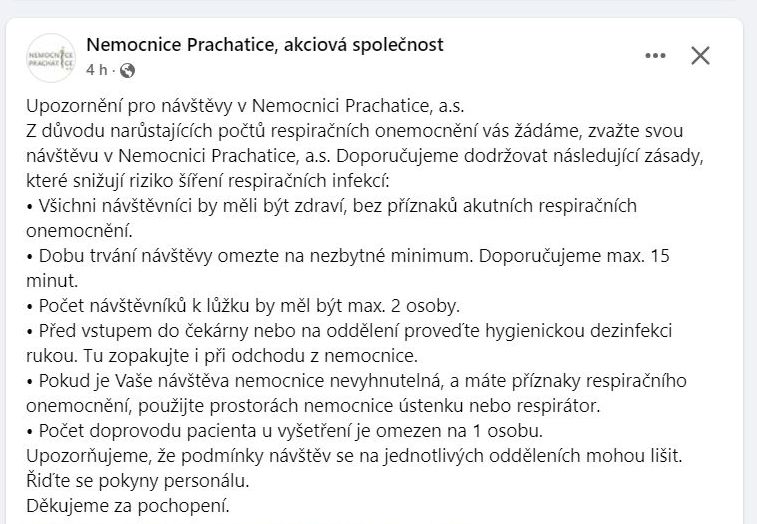 NEMOCNICE PRACHATICE

Nemocnice Prachatice, akciová společnost
4 h ·

Upozornění pro návštěvy v Nemocnici Prachatice, a.s.
Z důvodu narůstajících počtů respiračních onemocnění vás žádáme, zvažte svou návštěvu v Nemocnici Prachatice, a.s. Doporučujeme dodržovat následující zásady, které snižují riziko šíření respiračních infekcí:
• Všichni návštěvníci by měli být zdraví, bez příznaků akutních respiračních onemocnění.
• Dobu trvání návštěvy omezte na nezbytné minimum. Doporučujeme max. 15 minut.
• Počet návštěvníků k lůžku by měl být max. 2 osoby.
• Před vstupem do čekárny nebo na oddělení proveďte hygienickou dezinfekci rukou. Tu zopakujte i při odchodu z nemocnice.
• Pokud je Vaše návštěva nemocnice nevyhnutelná, a máte příznaky respiračního onemocnění, použijte prostorách nemocnice ústenku nebo respirátor.
• Počet doprovodu pacienta u vyšetření je omezen na 1 osobu.
Upozorňujeme, že podmínky návštěv se na jednotlivých odděleních mohou lišit.
Řiďte se pokyny personálu.
Děkujeme za pochopení.